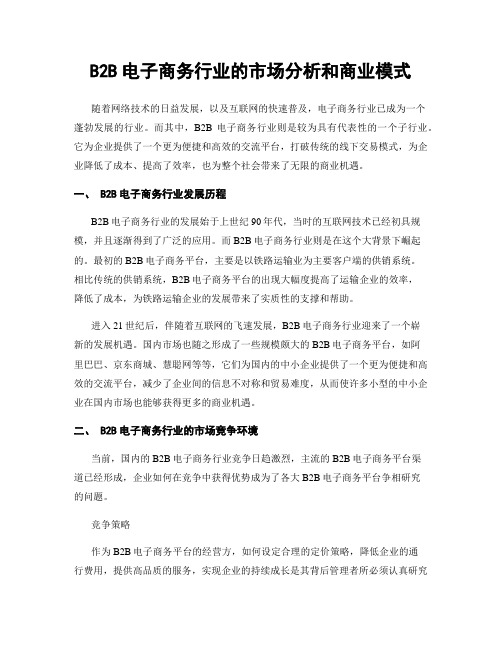 B2B 电子商务行业的市场分析和商业模式

随着网络技术的日益发展，以及互联网的快速普及，电子商务行业已成为一个蓬勃发展的行业。而其中，B2B 电子商务行业则是较为具有代表性的一个子行业。它为企业提供了一个更为便捷和高效的交流平台，打破传统的线下交易模式，为企业降低了成本、提高了效率，也为整个社会带来了无限的商业机遇。

一、 B2B 电子商务行业发展历程

B2B 电子商务行业的发展始于上世纪 90 年代，当时的互联网技术已经初具规模，并且逐渐得到了广泛的应用。而 B2B 电子商务行业则是在这个大背景下崛起的。最初的 B2B 电子商务平台，主要是以铁路运输业为主要客户端的供销系统。相比传统的供销系统，B2B 电子商务平台的出现大幅度提高了运输企业的效率，降低了成本，为铁路运输企业的发展带来了实质性的支撑和帮助。

进入 21 世纪后，伴随着互联网的飞速发展，B2B 电子商务行业迎来了一个崭新的发展机遇。国内市场也随之形成了一些规模颇大的 B2B 电子商务平台，如阿里巴巴、京东商城、慧聪网等等，它们为国内的中小企业提供了一个更为便捷和高效的交流平台，减少了企业间的信息不对称和贸易难度，从而使许多小型的中小企业在国内市场也能够获得更多的商业机遇。

二、 B2B 电子商务行业的市场竞争环境

当前，国内的 B2B 电子商务行业竞争日趋激烈，主流的 B2B 电子商务平台渠道已经形成，企业如何在竞争中获得优势成为了各大 B2B 电子商务平台争相研究的问题。

竞争策略

作为 B2B 电子商务平台的经营方，如何设定合理的定价策略，降低企业的通行费用，提供高品质的服务，实现企业的持续成长是其背后管理者所必须认真研究